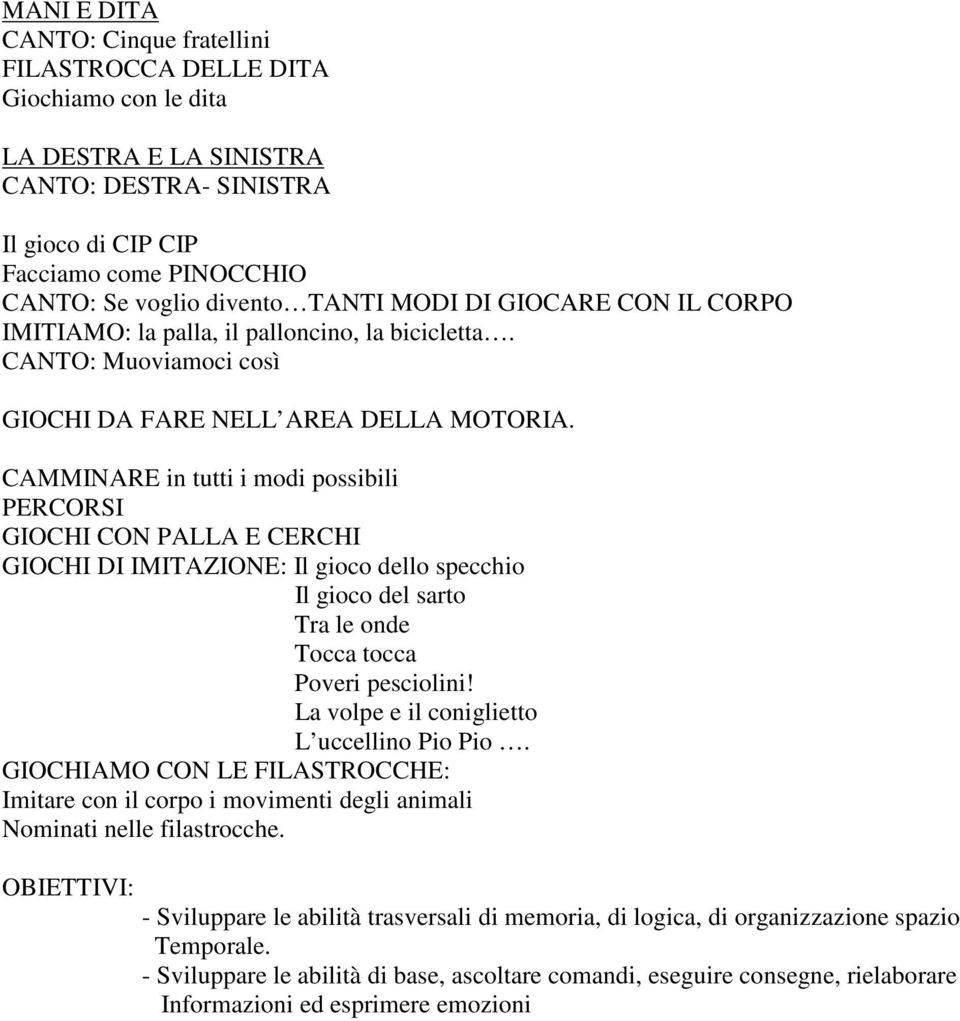 MANI E DITA
CANTO: Cinque fratellini
FILASTROCCA DELLE DITA
Giochiamo con le dita

LA DESTRA E LA SINISTRA
CANTO: DESTRA- SINISTRA

Il gioco di CIP CIP
Facciamo come PINOCCHIO
CANTO: Se voglio divento…TANTI MODI DI GIOCARE CON IL CORPO
IMITIAMO: la palla, il palloncino, la bicicletta….
CANTO: Muoviamoci così

GIOCHI DA FARE NELL AREA DELLA MOTORIA.

CAMMINARE in tutti i modi possibili
PERCORSI
GIOCHI CON PALLA E CERCHI
GIOCHI DI IMITAZIONE: Il gioco dello specchio
Il gioco del sarto
Tra le onde
Tocca tocca
Poveri pesciolini!
La volpe e il coniglietto
L uccellino Pio Pio ….
GIOCHIAMO CON LE FILASTROCCHE:
Imitare con il corpo i movimenti degli animali
Nominati nelle filastrocche.

OBIETTIVI:
- Sviluppare le abilità trasversali di memoria, di logica, di organizzazione spazio Temporale.
- Sviluppare le abilità di base, ascoltare comandi, eseguire consegne, rielaborare Informazioni ed esprimere emozioni